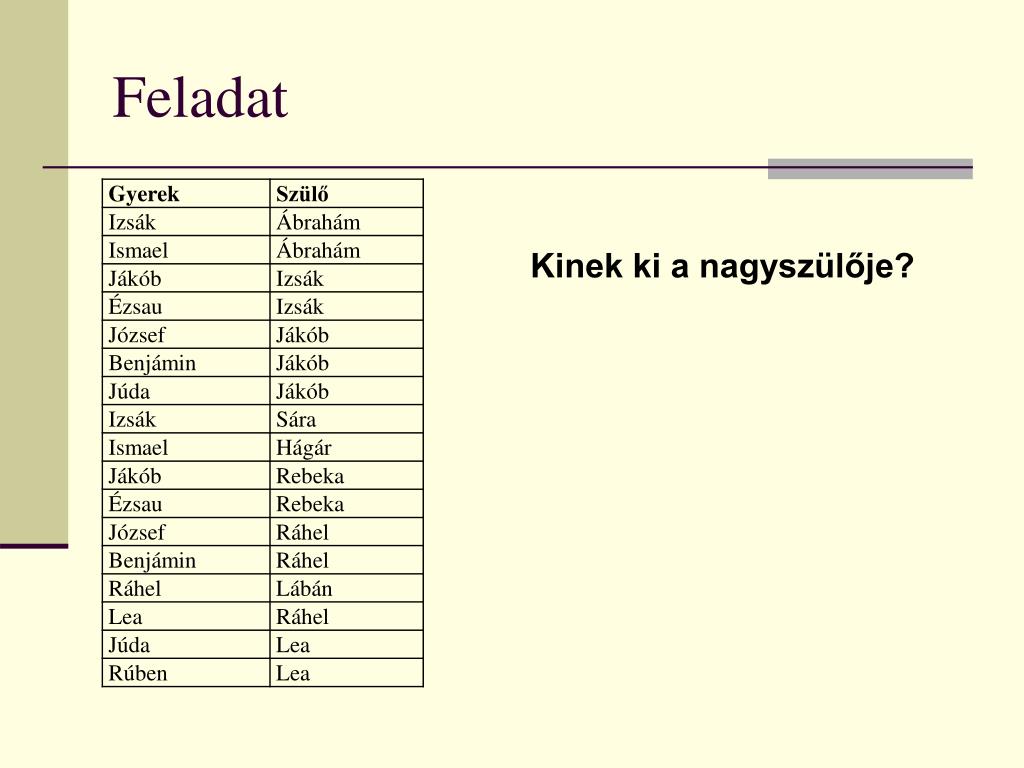 Feladat

| Gyerek | Szülő |
|---|---|
| Izsák | Ábrahám |
| Ismael | Ábrahám |
| Jákób | Izsák |
| Ézsau | Izsák |
| József | Jákób |
| Benjámin | Jákób |
| Júda | Jákób |
| Izsák | Sára |
| Ismael | Hágár |
| Jákób | Rebeka |
| Ézsau | Rebeka |
| József | Ráhel |
| Benjámin | Ráhel |
| Ráhel | Lábán |
| Lea | Ráhel |
| Júda | Lea |
| Rúben | Lea |

Kinek ki a nagyszülője?